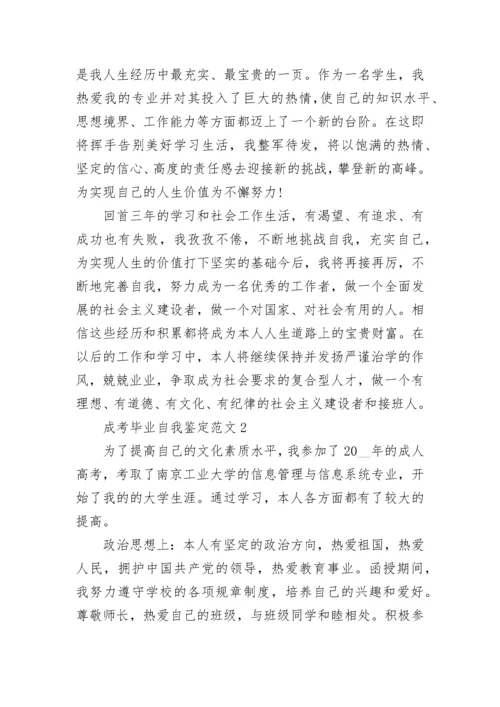 是我人生经历中最充实、最宝贵的一页。作为一名学生，我热爱我的专业并对其投入了巨大的热情，使自己的知识水平、思想境界、工作能力等方面都迈上了一个新的台阶。在这即将挥手告别美好学习生活，我整军待发，将以饱满的热情、坚定的信心、高度的责任感去迎接新的挑战，攀登新的高峰。为实现自己的人生价值为不懈努力！

回首三年的学习和社会工作生活，有渴望、有追求、有成功也有失败，我孜孜不倦，不断地挑战自我，充实自己，为实现人生的价值打下坚实的基础今后，我将再接再厉，不断地完善自我，努力成为一名优秀的工作者，做一个全面发展的社会主义建设者，做一个对国家、对社会有用的人。相信这些经历和积累都将成为本人人生道路上的宝贵财富。在以后的工作和学习中，本人将继续保持并发扬严谨治学的作风，兢兢业业，争取成为社会要求的复合型人才，做一个有理想、有道德、有文化、有纪律的社会主义建设者和接班人。

成考毕业自我鉴定范文 2

为了提高自己的文化素质水平，我参加了 20__年的成人高考，考取了南京工业大学的信息管理与信息系统专业，开始了我的的大学生涯。通过学习，本人各方面都有了较大的提高。

政治思想上：本人有坚定的政治方向，热爱祖国，热爱人民，拥护中国共产党的领导，热爱教育事业。函授期间，我努力遵守学校的各项规章制度，培养自己的兴趣和爱好。尊敬师长，热爱自己的班级，与班级同学和睦相处。积极参